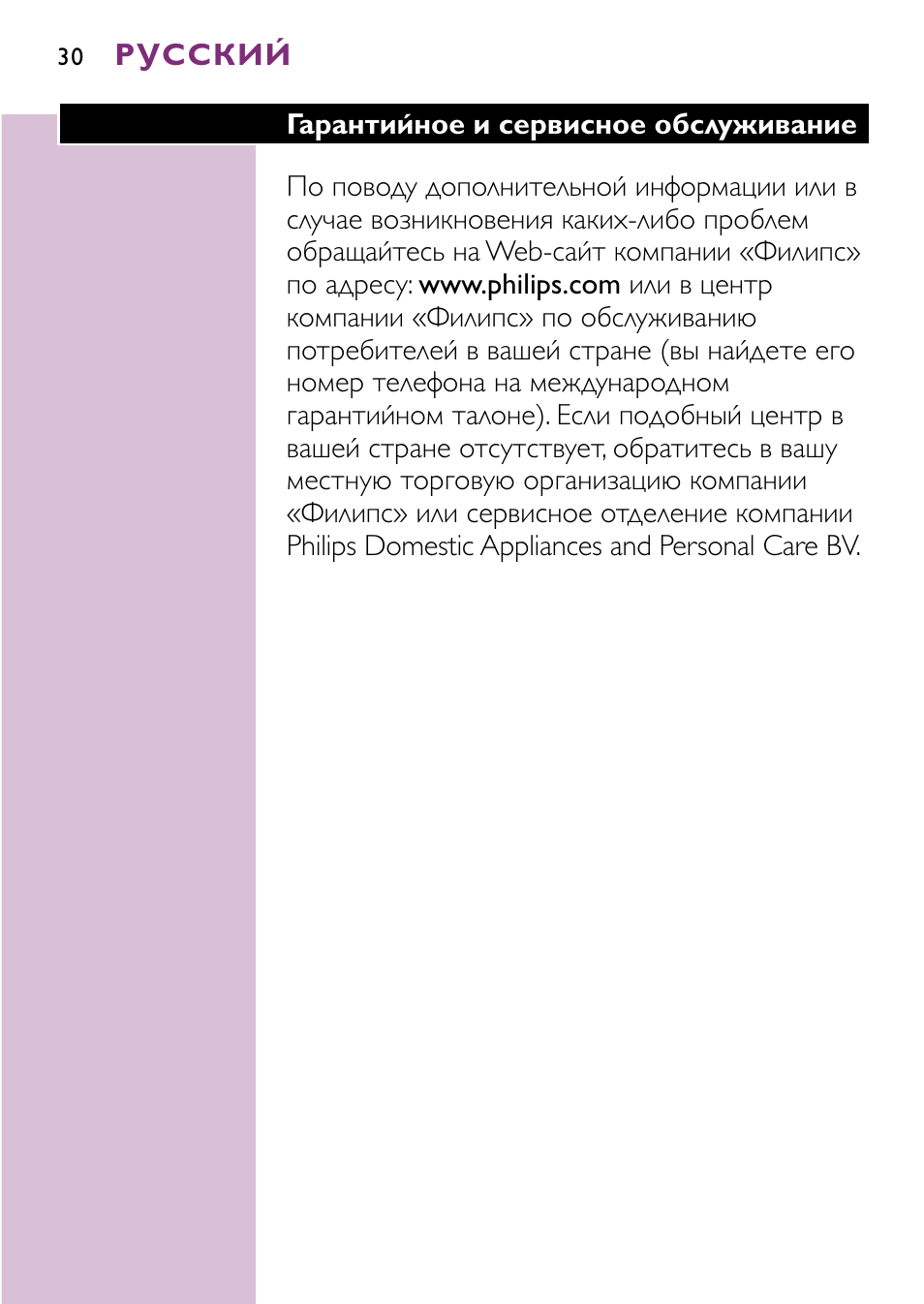 30 РУССКИЙ

Гарантийное и сервисное обслуживание

По поводу дополнительной информации или в случае возникновения каких-либо проблем обращайтесь на Web-сайт компании «Филипс» по адресу: www.philips.com или в центр компании «Филипс» по обслуживанию потребителей в вашей стране (вы найдете его номер телефона на международном гарантийном талоне). Если подобный центр в вашей стране отсутствует, обратитесь в вашу местную торговую организацию компании «Филипс» или сервисное отделение компании Philips Domestic Appliances and Personal Care BV.